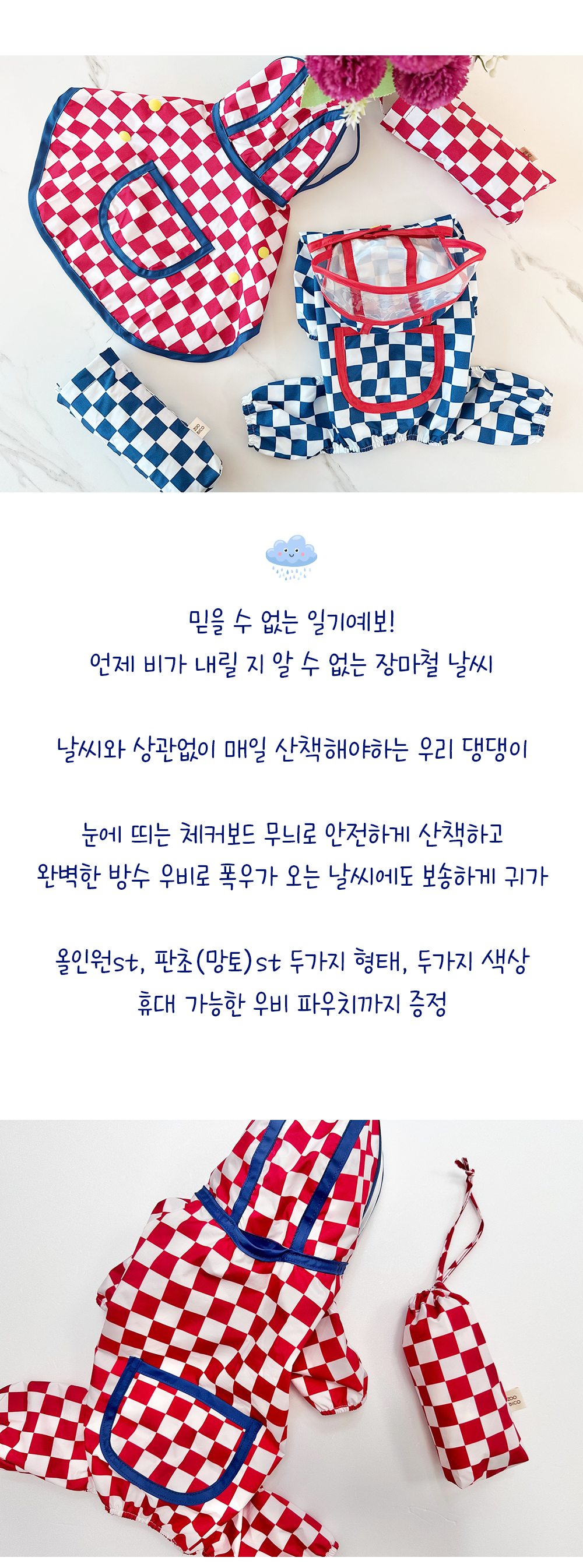 믿을 수 없는 일기예보!
언제 비가 내릴 지 알 수 없는 장마철 날씨

날씨와 상관없이 매일 산책해야하는 우리 댕댕이

눈에 띄는 체커보드 무늬로 안전하게 산책하고
완벽한 방수 우비로 폭우가 오는 날씨에도 보송하게 귀가

올인원st, 판초(망토)st 두가지 형태, 두가지 색상
휴대 가능한 우비 파우치까지 증정